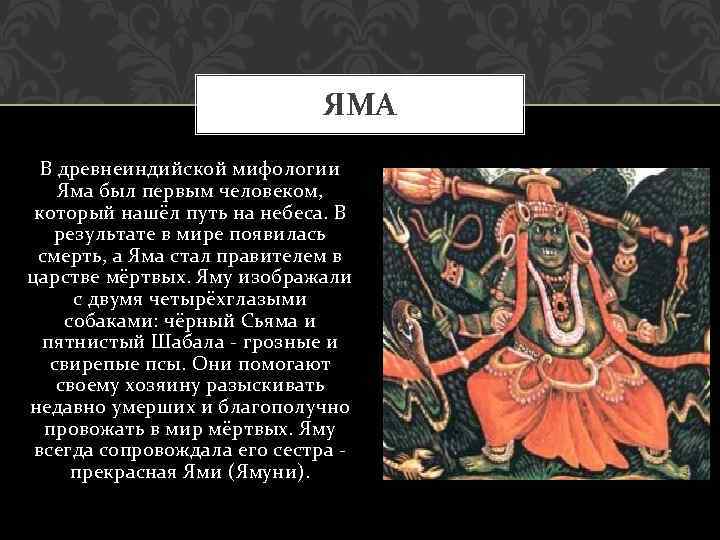 ЯМА

В древнеиндийской мифологии Яма был первым человеком, который нашёл путь на небеса. В результате в мире появилась смерть, а Яма стал правителем в царстве мёртвых. Яму изображали с двумя четырёхглазыми собаками: чёрный Сьяма и пятнистый Шабала - грозные и свирепые псы. Они помогают своему хозяину разыскивать недавно умерших и благополучно провожать в мир мёртвых. Яму всегда сопровождала его сестра - прекрасная Ями (Ямуни).